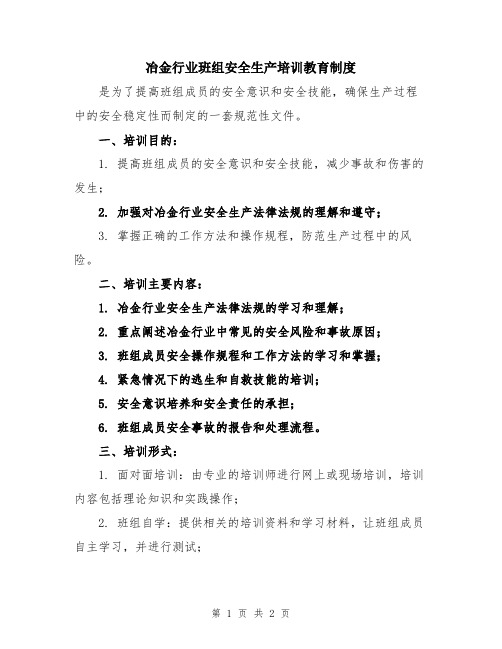 冶金行业班组安全生产培训教育制度

是为了提高班组成员的安全意识和安全技能，确保生产过程中的安全稳定性而制定的一套规范性文件。

一、培训目的：

1. 提高班组成员的安全意识和安全技能，减少事故和伤害的发生；

2. 加强对冶金行业安全生产法律法规的理解和遵守；

3. 掌握正确的工作方法和操作规程，防范生产过程中的风险。

二、培训主要内容：

1. 冶金行业安全生产法律法规的学习和理解；

2. 重点阐述冶金行业中常见的安全风险和事故原因；

3. 班组成员安全操作规程和工作方法的学习和掌握；

4. 紧急情况下的逃生和自救技能的培训；

5. 安全意识培养和安全责任的承担；

6. 班组成员安全事故的报告和处理流程。

三、培训形式：

1. 面对面培训：由专业的培训师进行网上或现场培训，培训内容包括理论知识和实践操作；

2. 班组自学：提供相关的培训资料和学习材料，让班组成员自主学习，并进行测试；

第 1 页 共 2 页